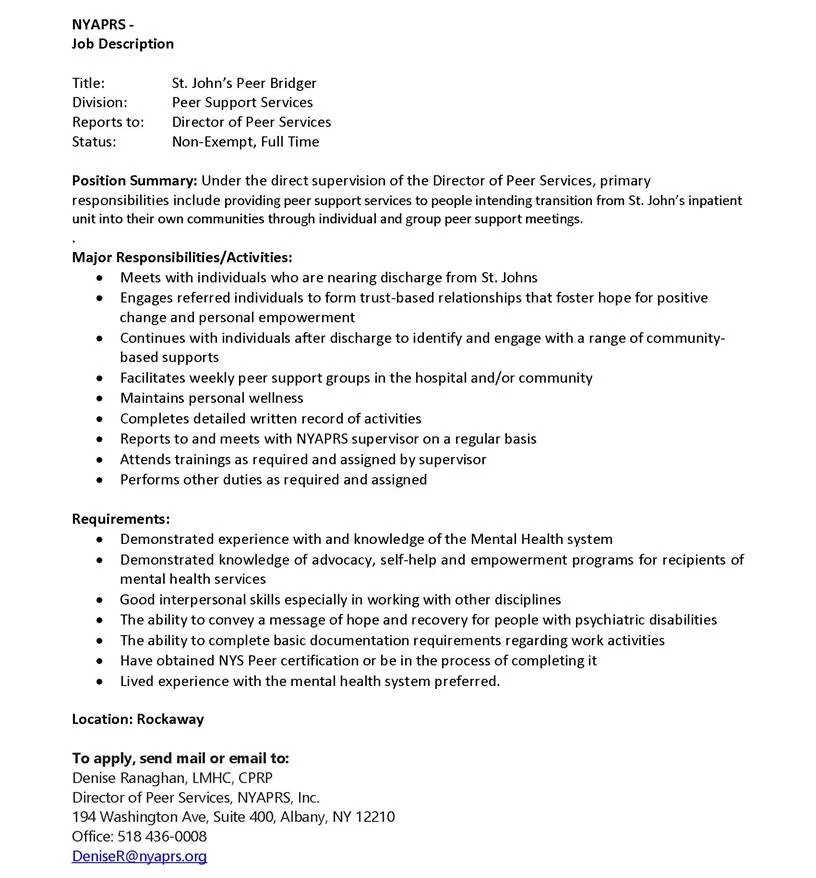 NYAPRS -
Job Description

Title: St. John's Peer Bridger
Division: Peer Support Services
Reports to: Director of Peer Services
Status: Non-Exempt, Full Time

Position Summary: Under the direct supervision of the Director of Peer Services, primary responsibilities include providing peer support services to people intending transition from St. John's inpatient unit into their own communities through individual and group peer support meetings.
.
Major Responsibilities/Activities:
• Meets with individuals who are nearing discharge from St. Johns
• Engages referred individuals to form trust-based relationships that foster hope for positive change and personal empowerment
• Continues with individuals after discharge to identify and engage with a range of community-based supports
• Facilitates weekly peer support groups in the hospital and/or community
• Maintains personal wellness
• Completes detailed written record of activities
• Reports to and meets with NYAPRS supervisor on a regular basis
• Attends trainings as required and assigned by supervisor
• Performs other duties as required and assigned

Requirements:
• Demonstrated experience with and knowledge of the Mental Health system
• Demonstrated knowledge of advocacy, self-help and empowerment programs for recipients of mental health services
• Good interpersonal skills especially in working with other disciplines
• The ability to convey a message of hope and recovery for people with psychiatric disabilities
• The ability to complete basic documentation requirements regarding work activities
• Have obtained NYS Peer certification or be in the process of completing it
• Lived experience with the mental health system preferred.

Location: Rockaway

To apply, send mail or email to:
Denise Ranaghan, LMHC, CPRP
Director of Peer Services, NYAPRS, Inc.
194 Washington Ave, Suite 400, Albany, NY 12210
Office: 518 436-0008
DeniseR@nyaprs.org